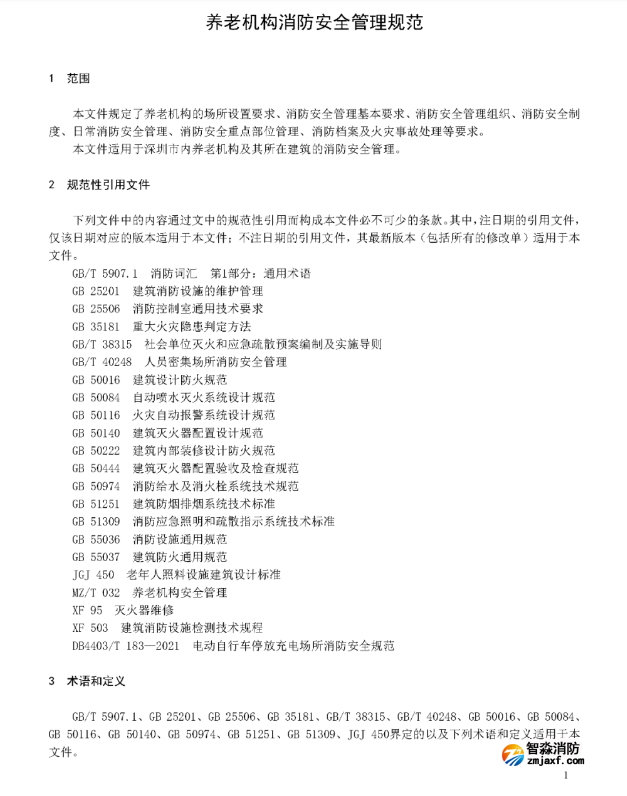 养老机构消防安全管理规范

1 范围

本文件规定了养老机构的场所设置要求、消防安全管理基本要求、消防安全管理组织、消防安全制度、日常消防安全管理、消防安全重点部位管理、消防档案及火灾事故处理等要求。

本文件适用于深圳市内养老机构及其所在建筑的消防安全管理。

2 规范性引用文件

下列文件中的内容通过文中的规范性引用而构成本文件必不可少的条款。其中，注日期的引用文件，仅该日期对应的版本适用于本文件；不注日期的引用文件，其最新版本（包括所有的修改单）适用于本文件。

GB/T 5907.1 消防词汇 第1部分：通用术语

GB 25201 建筑消防设施的维护管理

GB 25506 消防控制室通用技术要求

GB 35181 重大火灾隐患判定方法

GB/T 38315 社会单位灭火和应急疏散预案编制及实施导则

GB/T 40248 人员密集场所消防安全管理

GB 50016 建筑设计防火规范

GB 50084 自动喷水灭火系统设计规范

GB 50116 火灾自动报警系统设计规范

GB 50140 建筑灭火器配置设计规范

GB 50222 建筑内部装修设计防火规范

GB 50444 建筑灭火器配置验收及检查规范

GB 50974 消防给水及消火栓系统技术规范

GB 51251 建筑防烟排烟系统技术标准

GB 51309 消防应急照明和疏散指示系统技术标准

GB 55036 消防设施通用规范

GB 55037 建筑防火通用规范

JGJ 450 老年人照料设施建筑设计标准

MZ/T 032 养老机构安全管理

XF 95 灭火器维修

XF 503 建筑消防设施检测技术规程

DB4403/T 183—2021 电动自行车停放充电场所消防安全规范

3 术语和定义

GB/T 5907.1、GB 25201、GB 25506、GB 35181、GB/T 38315、GB/T 40248、GB 50016、GB 50084、GB 50116、GB 50140、GB 50974、GB 51251、GB 51309、JGJ 450界定的以及下列术语和定义适用于本文件。

智淼消防
zmjaxf.com

1